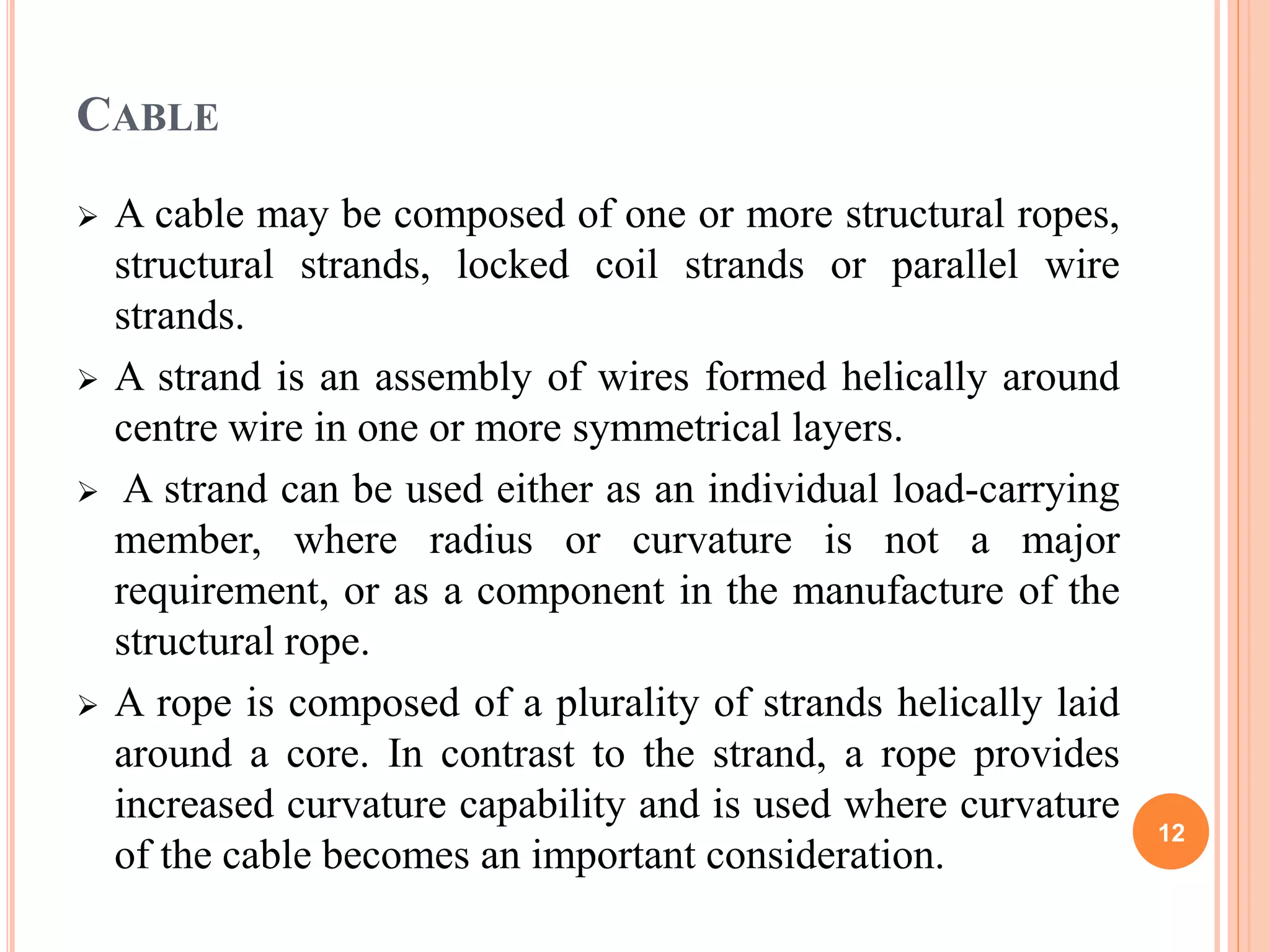 CABLE

➢ A cable may be composed of one or more structural ropes, structural strands, locked coil strands or parallel wire strands.

➢ A strand is an assembly of wires formed helically around centre wire in one or more symmetrical layers.

➢ A strand can be used either as an individual load-carrying member, where radius or curvature is not a major requirement, or as a component in the manufacture of the structural rope.

➢ A rope is composed of a plurality of strands helically laid around a core. In contrast to the strand, a rope provides increased curvature capability and is used where curvature of the cable becomes an important consideration.

12